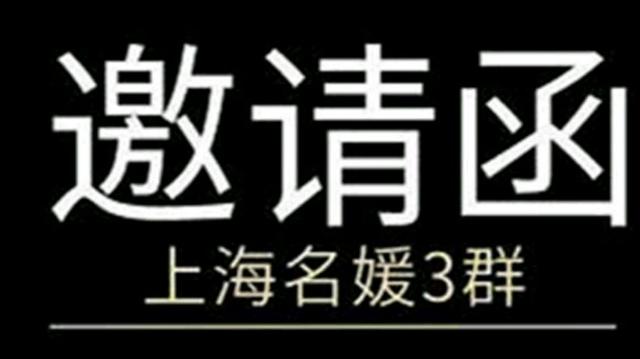 邀请函

上海名媛3群